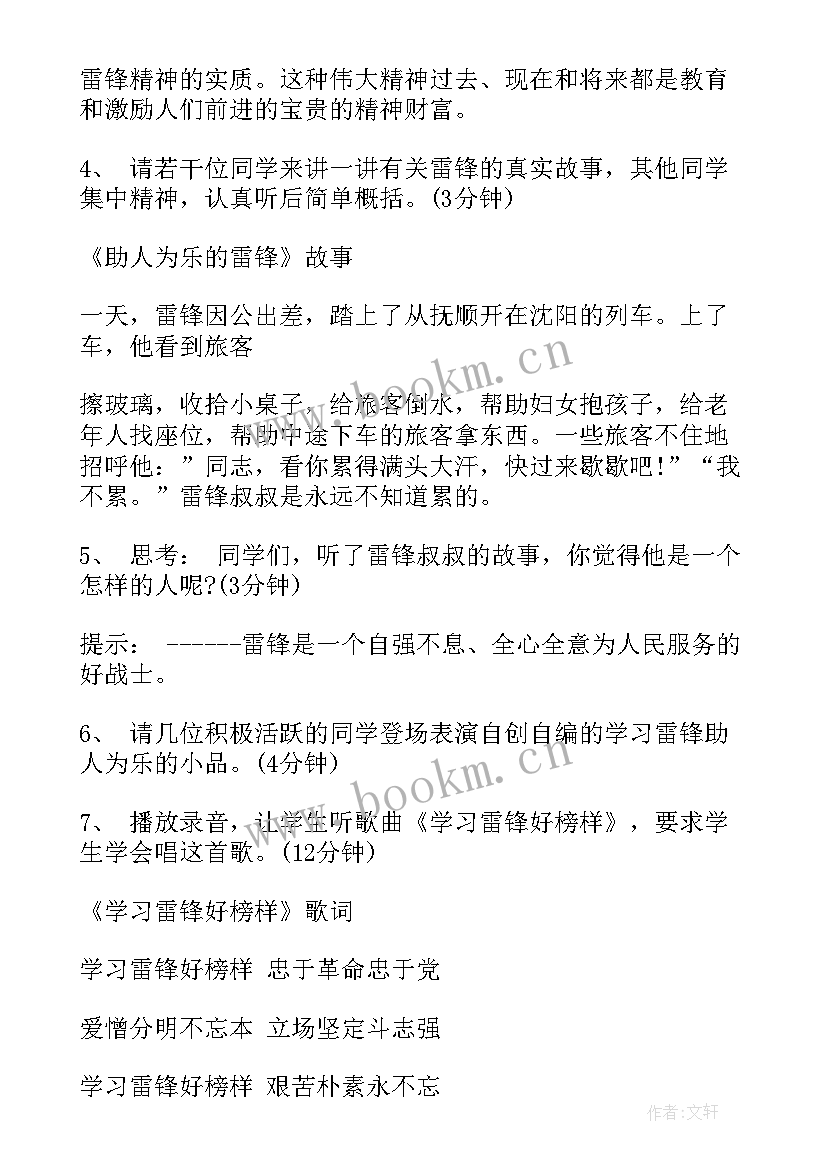 雷锋精神的实质。这种伟大精神过去、现在和将来都是教育和激励人们前进的宝贵的精神财富。

4、 请若干位同学来讲一讲有关雷锋的真实故事，其他同学集中精神，认真听后简单概括。(3分钟)

《助人为乐的雷锋》故事

一天，雷锋因公出差，踏上了从抚顺开在沈阳的列车。上了车，他看到旅客

擦玻璃，收拾小桌子，给旅客倒水，帮助妇女抱孩子，给老年人找座位，帮助中途下车的旅客拿东西。一些旅客不住地招呼他：”同志，看你累得满头大汗，快过来歇歇吧！”“我不累。”雷锋叔叔是永远不知道累的。

5、 思考： 同学们，听了雷锋叔叔的故事，你觉得他是一个怎样的人呢?(3分钟)

提示： ------雷锋是一个自强不息、全心全意为人民服务的好战士。

6、 请几位积极活跃的同学登场表演自创自编的学习雷锋助人为乐的小品。(4分钟)

7、 播放录音，让学生听歌曲《学习雷锋好榜样》，要求学生学会唱这首歌。(12分钟)

《学习雷锋好榜样》歌词

学习雷锋好榜样 忠于革命忠于党

爱憎分明不忘本 立场坚定斗志强

学习雷锋好榜样 艰苦朴素永不忘

www.bookm.cn

www.bookm.cn

作者:文轩